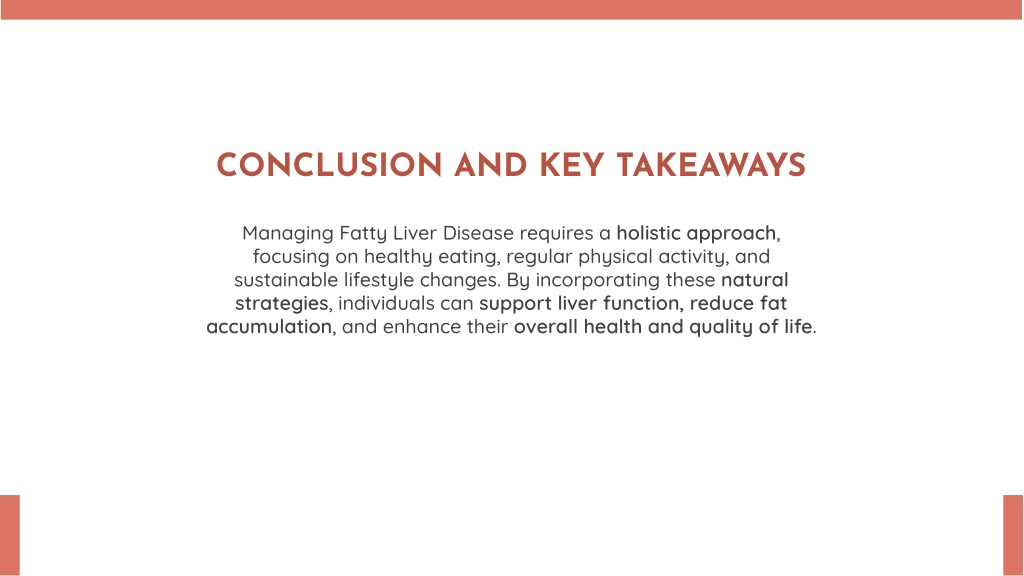 CONCLUSION AND KEY TAKEAWAYS

Managing Fatty Liver Disease requires a holistic approach, focusing on healthy eating, regular physical activity, and sustainable lifestyle changes. By incorporating these natural strategies, individuals can support liver function, reduce fat accumulation, and enhance their overall health and quality of life.